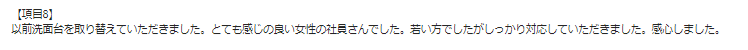 【項目8】
以前洗面台を取り替えていただきました。とても感じの良い女性の社員さんでした。若い方でしたがしっかり対応していただきました。感心しました。